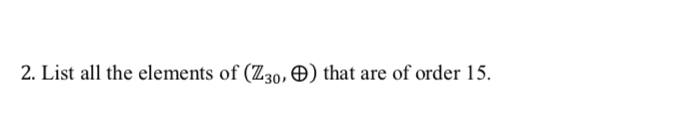 2. List all the elements of $(\mathbb{Z}_{30}, \oplus)$ that are of order 15.